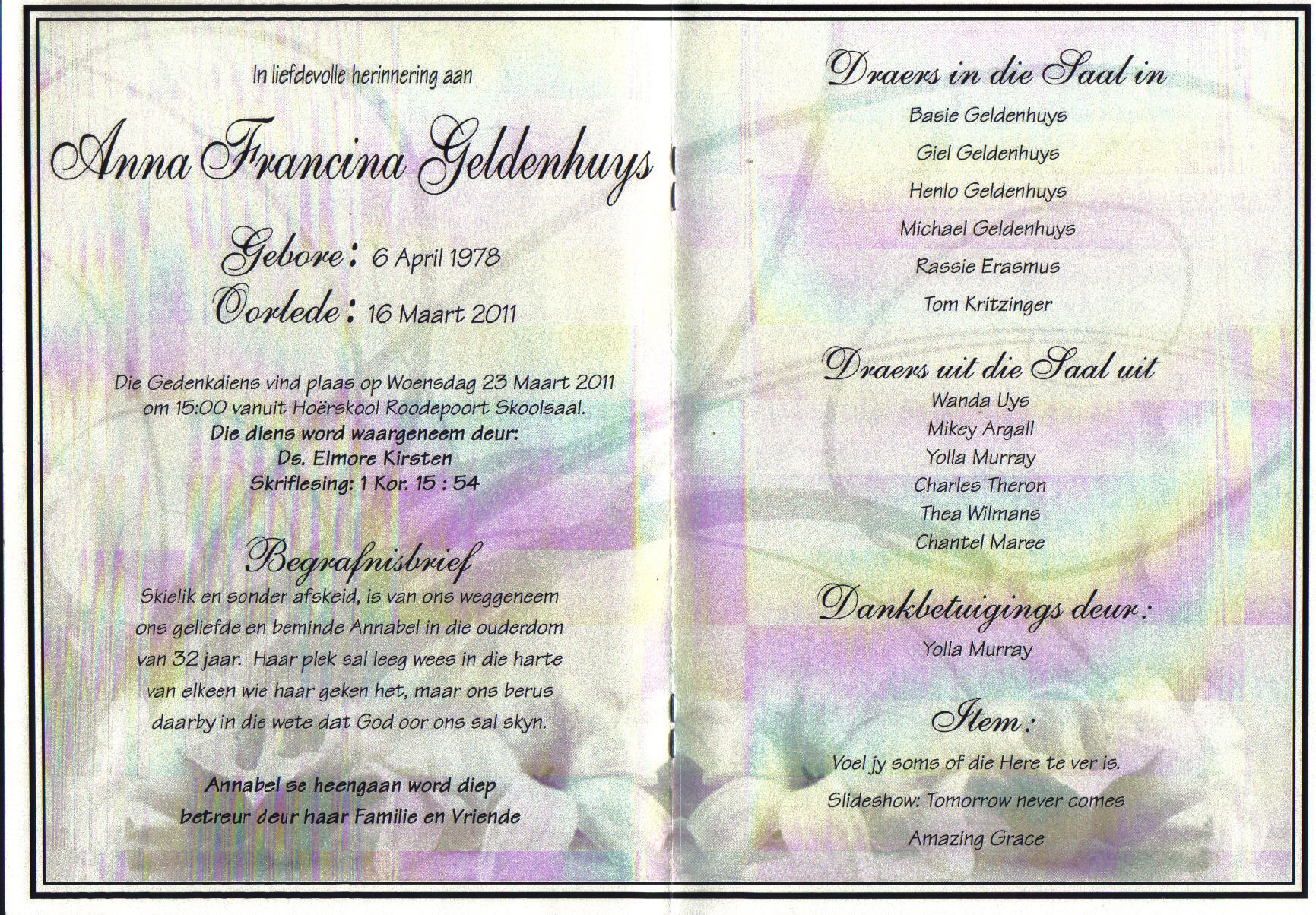 In liefdevolle herinnering aan

Anna Francina Geldenhuys

Gebore: 6 April 1978
Oorlede: 16 Maart 2011

Die Gedenkdiens vind plaas op Woensdag 23 Maart 2011 om 15:00 vanuit Hoërskool Roodepoort Skoolsaal.
Die diens word waargeneem deur:
Ds. Elmore Kirsten
Skriflesing: 1 Kor. 15 : 54

Begrafnisbrief

Skielik en sonder afskeid, is van ons weggeneem ons geliefde en beminde Annabel in die ouderdom van 32 jaar. Haar plek sal leeg wees in die harte van elkeen wie haar geken het, maar ons berus daarby in die wete dat God oor ons sal skyn.

Annabel se heengaan word diep betreur deur haar Familie en Vriende

Draers in die Saal in

Basie Geldenhuys

Giel Geldenhuys

Henlo Geldenhuys

Michael Geldenhuys

Rassie Erasmus

Tom Kritzinger

Draers uit die Saal uit

Wanda Uys
Mikey Argall
Yolla Murray
Charles Theron
Thea Wilmans
Chantel Maree

Dankbetuigings deur:

Yolla Murray

Item:

Voel jy soms of die Here te ver is.

Slideshow: Tomorrow never comes

Amazing Grace